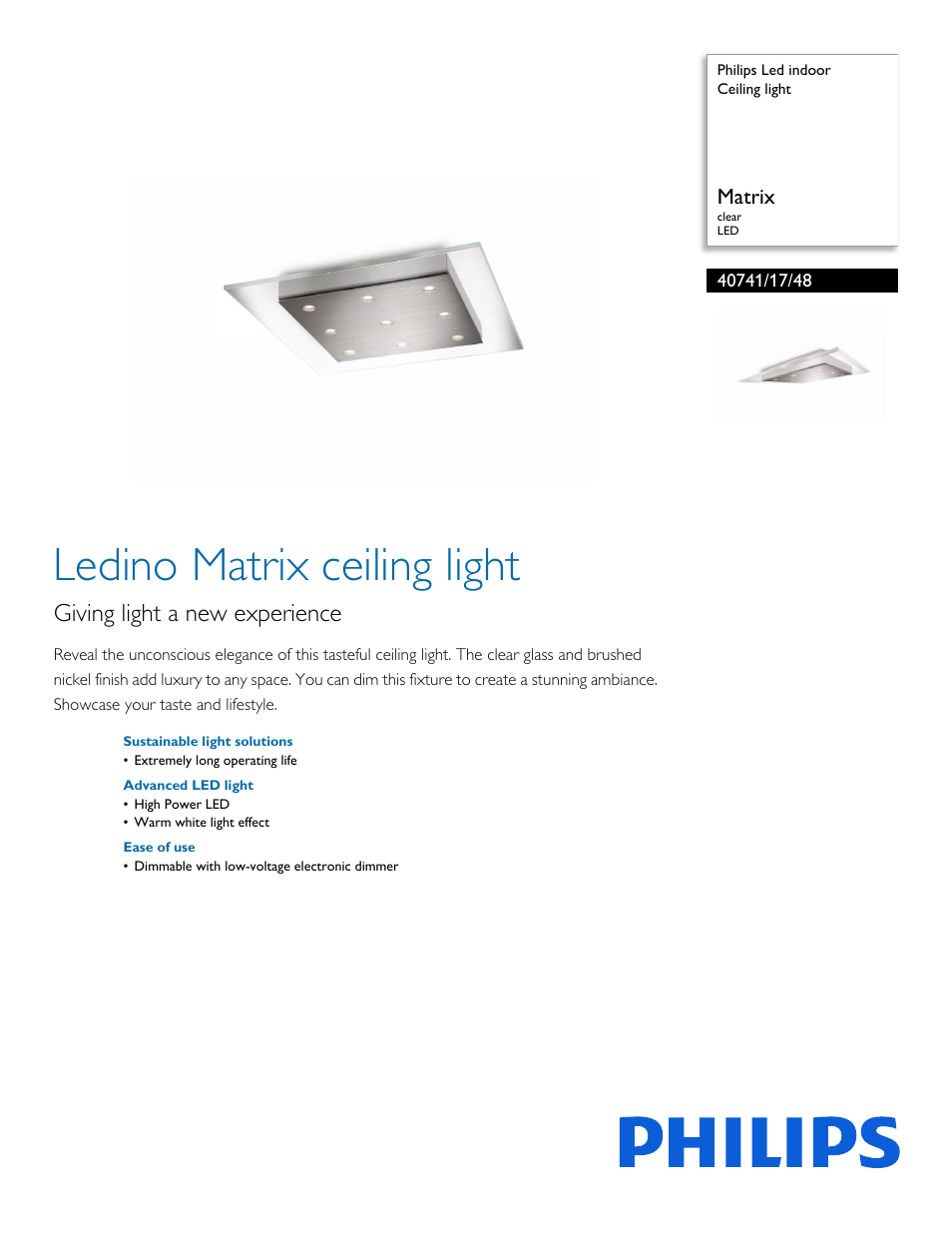 Philips Led indoor
Ceiling light

Matrix
clear
LED

40741/17/48

Ledino Matrix ceiling light

Giving light a new experience

Reveal the unconscious elegance of this tasteful ceiling light. The clear glass and brushed nickel finish add luxury to any space. You can dim this fixture to create a stunning ambiance. Showcase your taste and lifestyle.

Sustainable light solutions
• Extremely long operating life

Advanced LED light
• High Power LED
• Warm white light effect

Ease of use
• Dimmable with low-voltage electronic dimmer

PHILIPS